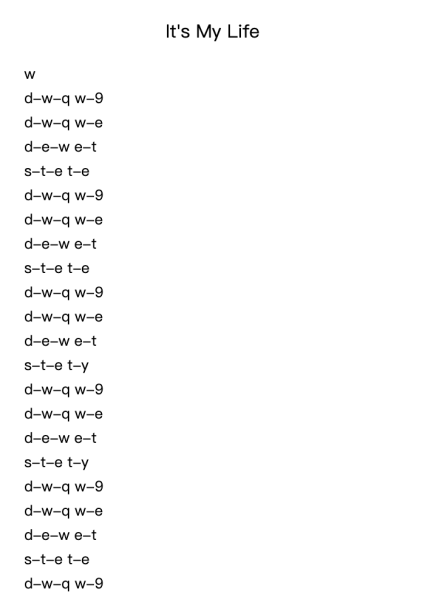 It's My Life

w
d–w–q w–9
d–w–q w–e
d–e–w e–t
s–t–e t–e
d–w–q w–9
d–w–q w–e
d–e–w e–t
s–t–e t–e
d–w–q w–9
d–w–q w–e
d–e–w e–t
s–t–e t–y
d–w–q w–9
d–w–q w–e
d–e–w e–t
s–t–e t–y
d–w–q w–9
d–w–q w–e
d–e–w e–t
s–t–e t–e
d–w–q w–9